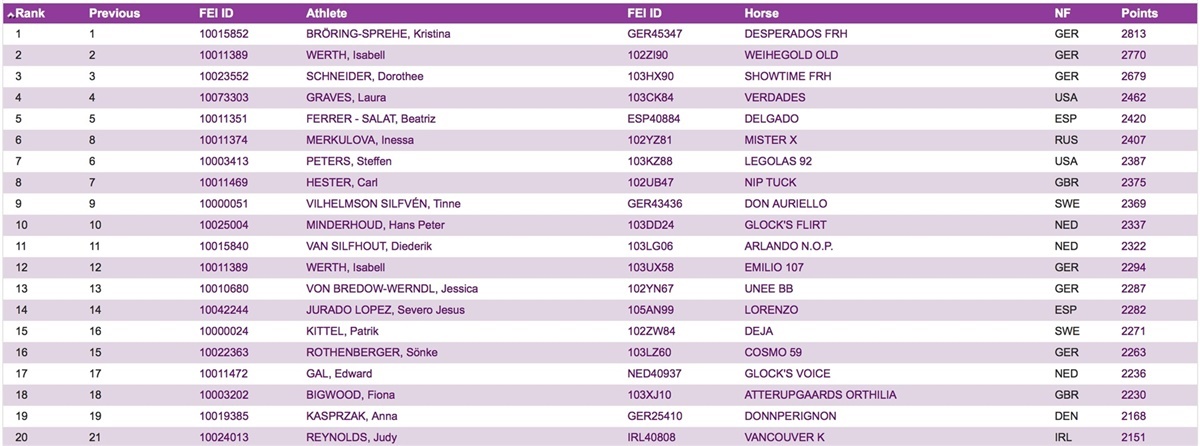 | ^Rank | Previous | FEI ID | Athlete | FEI ID | Horse | NF | Points |
|---|---|---|---|---|---|---|---|
| 1 | 1 | 10015852 | BRÖRING-SPREHE, Kristina | GER45347 | DESPERADOS FRH | GER | 2813 |
| 2 | 2 | 10011389 | WERTH, Isabell | 102ZI90 | WEIHEGOLD OLD | GER | 2770 |
| 3 | 3 | 10023552 | SCHNEIDER, Dorothee | 103HX90 | SHOWTIME FRH | GER | 2679 |
| 4 | 4 | 10073303 | GRAVES, Laura | 103CK84 | VERDADES | USA | 2462 |
| 5 | 5 | 10011351 | FERRER - SALAT, Beatriz | ESP40884 | DELGADO | ESP | 2420 |
| 6 | 8 | 10011374 | MERKULOVA, Inessa | 102YZ81 | MISTER X | RUS | 2407 |
| 7 | 6 | 10003413 | PETERS, Steffen | 103KZ88 | LEGOLAS 92 | USA | 2387 |
| 8 | 7 | 10011469 | HESTER, Carl | 102UB47 | NIP TUCK | GBR | 2375 |
| 9 | 9 | 10000051 | VILHELMSON SILFVÉN, Tinne | GER43436 | DON AURIELLO | SWE | 2369 |
| 10 | 10 | 10025004 | MINDERHOUD, Hans Peter | 103DD24 | GLOCK'S FLIRT | NED | 2337 |
| 11 | 11 | 10015840 | VAN SILFHOUT, Diederik | 103LG06 | ARLANDO N.O.P. | NED | 2322 |
| 12 | 12 | 10011389 | WERTH, Isabell | 103UX58 | EMILIO 107 | GER | 2294 |
| 13 | 13 | 10010680 | VON BREDOW-WERNDL, Jessica | 102YN67 | UNEE BB | GER | 2287 |
| 14 | 14 | 10042244 | JURADO LOPEZ, Severo Jesus | 105AN99 | LORENZO | ESP | 2282 |
| 15 | 16 | 10000024 | KITTEL, Patrik | 102ZW84 | DEJA | SWE | 2271 |
| 16 | 15 | 10022363 | ROTHENBERGER, Sönke | 103LZ60 | COSMO 59 | GER | 2263 |
| 17 | 17 | 10011472 | GAL, Edward | NED40937 | GLOCK'S VOICE | NED | 2236 |
| 18 | 18 | 10003202 | BIGWOOD, Fiona | 103XJ10 | ATTERUPGAARDS ORTHILIA | GBR | 2230 |
| 19 | 19 | 10019385 | KASPRZAK, Anna | GER25410 | DONNPERIGNON | DEN | 2168 |
| 20 | 21 | 10024013 | REYNOLDS, Judy | IRL40808 | VANCOUVER K | IRL | 2151 |